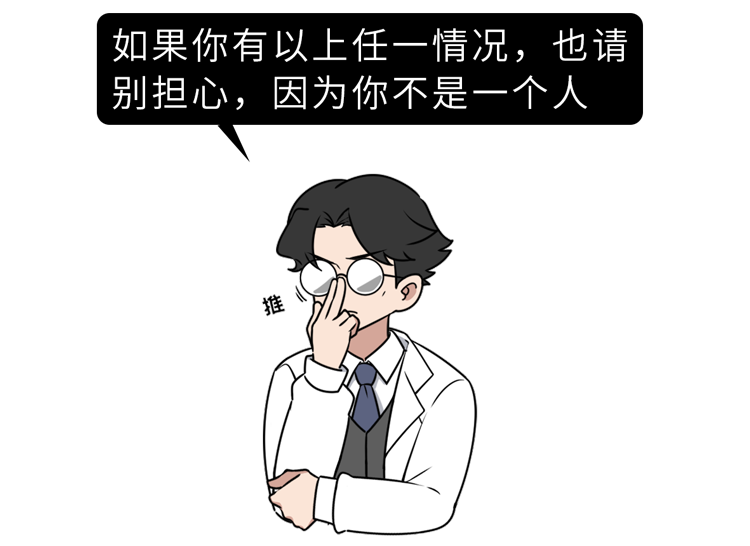 如果你有以上任一情况，也请别担心，因为你不是一个人

推